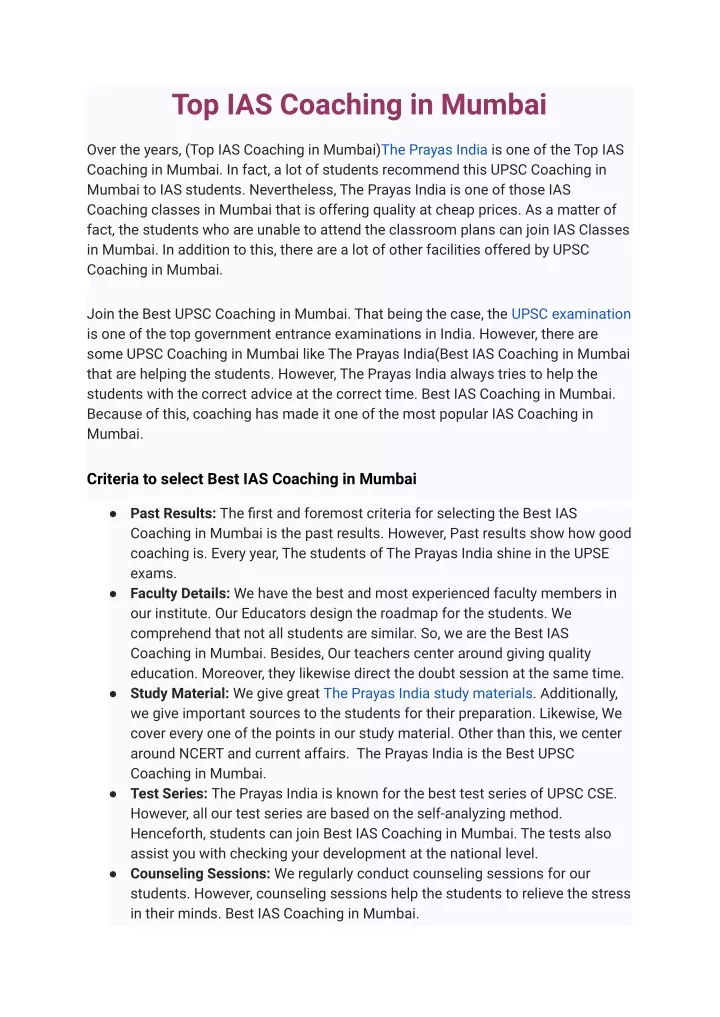 Top IAS Coaching in Mumbai

Over the years, (Top IAS Coaching in Mumbai)The Prayas India is one of the Top IAS Coaching in Mumbai. In fact, a lot of students recommend this UPSC Coaching in Mumbai to IAS students. Nevertheless, The Prayas India is one of those IAS Coaching classes in Mumbai that is offering quality at cheap prices. As a matter of fact, the students who are unable to attend the classroom plans can join IAS Classes in Mumbai. In addition to this, there are a lot of other facilities offered by UPSC Coaching in Mumbai.

Join the Best UPSC Coaching in Mumbai. That being the case, the UPSC examination is one of the top government entrance examinations in India. However, there are some UPSC Coaching in Mumbai like The Prayas India(Best IAS Coaching in Mumbai that are helping the students. However, The Prayas India always tries to help the students with the correct advice at the correct time. Best IAS Coaching in Mumbai. Because of this, coaching has made it one of the most popular IAS Coaching in Mumbai.

Criteria to select Best IAS Coaching in Mumbai

● Past Results: The first and foremost criteria for selecting the Best IAS Coaching in Mumbai is the past results. However, Past results show how good coaching is. Every year, The students of The Prayas India shine in the UPSE exams.
● Faculty Details: We have the best and most experienced faculty members in our institute. Our Educators design the roadmap for the students. We comprehend that not all students are similar. So, we are the Best IAS Coaching in Mumbai. Besides, Our teachers center around giving quality education. Moreover, they likewise direct the doubt session at the same time.
● Study Material: We give great The Prayas India study materials. Additionally, we give important sources to the students for their preparation. Likewise, We cover every one of the points in our study material. Other than this, we center around NCERT and current affairs. The Prayas India is the Best UPSC Coaching in Mumbai.
● Test Series: The Prayas India is known for the best test series of UPSC CSE. However, all our test series are based on the self-analyzing method. Henceforth, students can join Best IAS Coaching in Mumbai. The tests also assist you with checking your development at the national level.
● Counseling Sessions: We regularly conduct counseling sessions for our students. However, counseling sessions help the students to relieve the stress in their minds. Best IAS Coaching in Mumbai.